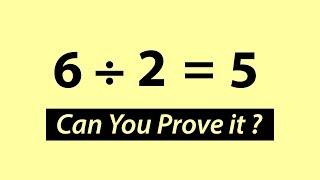 $6 \div 2 = 5$

Can You Prove it ?